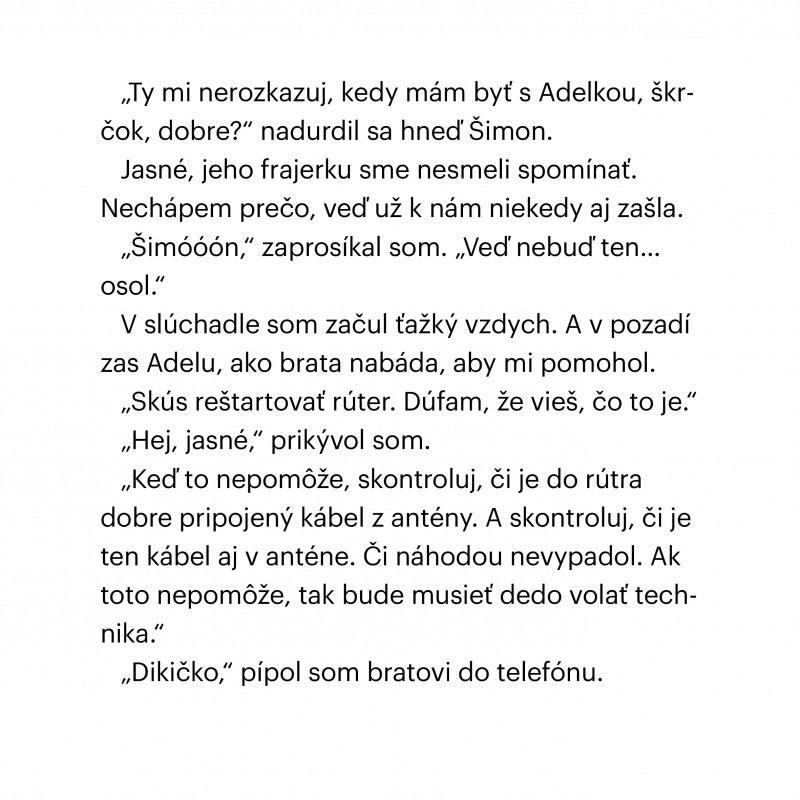 „Ty mi nerozkazuj, kedy mám byť s Adelkou, škrčok, dobre?“ nadurdil sa hneď Šimon.

Jasné, jeho frajerku sme nesmeli spomínať. Nechápem prečo, veď už k nám niekedy aj zašla.

„Šimóóón,“ zaprosíkal som. „Veď nebuď ten... osol.“

V slúchadle som začul ťažký vzdych. A v pozadí zas Adelu, ako brata nabáda, aby mi pomohol.

„Skús reštartovať rúter. Dúfam, že vieš, čo to je.“

„Hej, jasné,“ prikývol som.

„Keď to nepomôže, skontroluj, či je do rútra dobre pripojený kábel z antény. A skontroluj, či je ten kábel aj v anténe. Či náhodou nevypadol. Ak toto nepomôže, tak bude musieť dedo volať technika.“

„Dikičko,“ pípol som bratovi do telefónu.